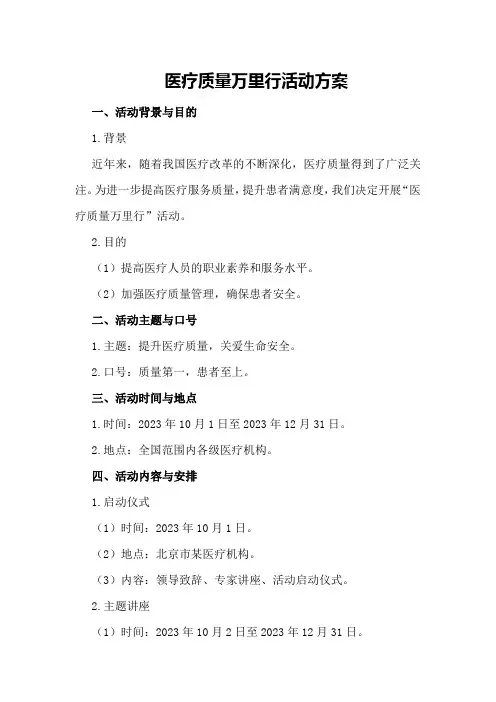 医疗质量万里行活动方案

一、活动背景与目的

1.背景

近年来，随着我国医疗改革的不断深化，医疗质量得到了广泛关注。为进一步提高医疗服务质量，提升患者满意度，我们决定开展“医疗质量万里行”活动。

2.目的

（1）提高医疗人员的职业素养和服务水平。

（2）加强医疗质量管理，确保患者安全。

二、活动主题与口号

1.主题：提升医疗质量，关爱生命安全。

2.口号：质量第一，患者至上。

三、活动时间与地点

1.时间：2023年10月1日至2023年12月31日。

2.地点：全国范围内各级医疗机构。

四、活动内容与安排

1.启动仪式

（1）时间：2023年10月1日。

（2）地点：北京市某医疗机构。

（3）内容：领导致辞、专家讲座、活动启动仪式。

2.主题讲座

（1）时间：2023年10月2日至2023年12月31日。